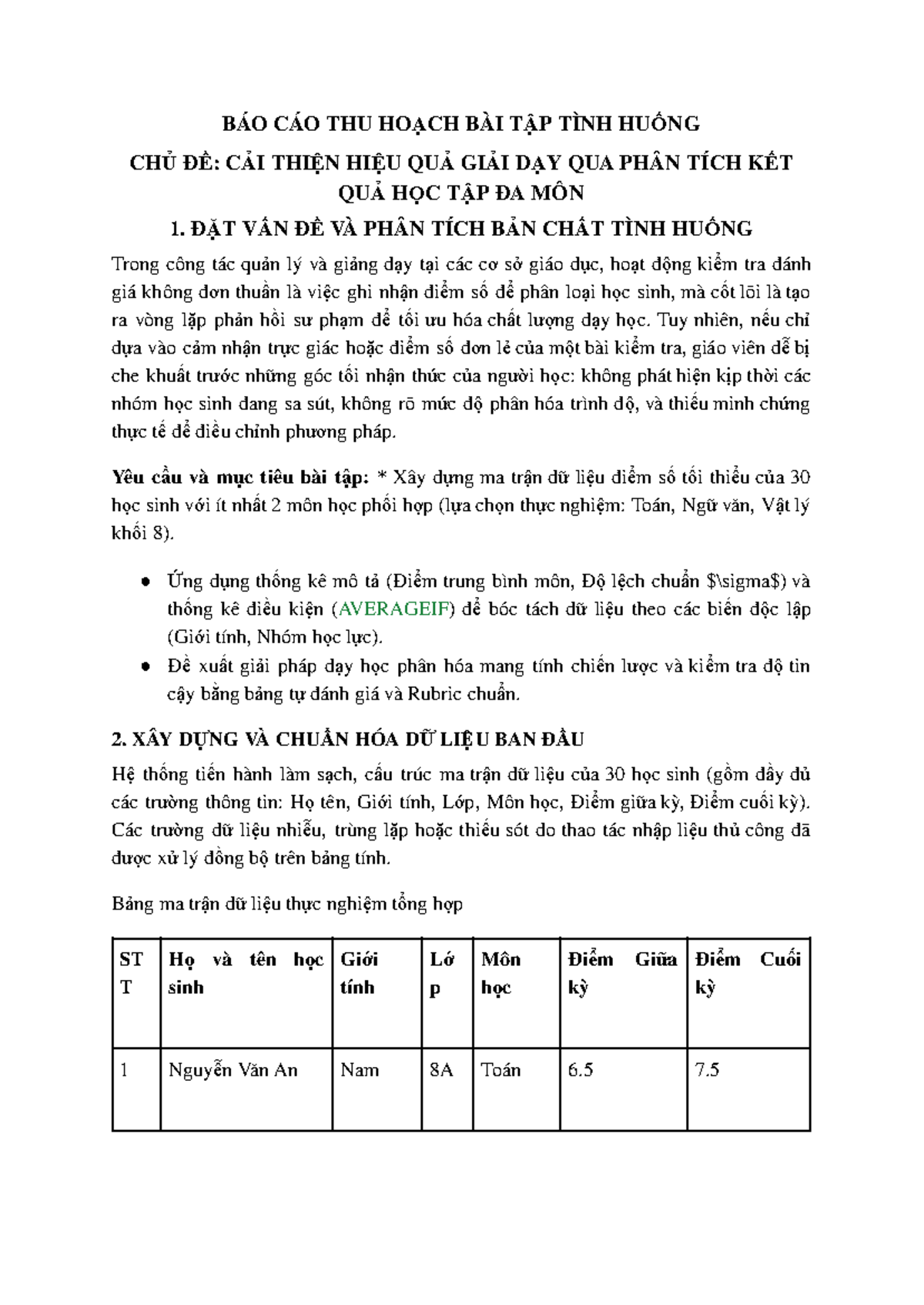 BÁO CÁO THU HOẠCH BÀI TẬP TÌNH HUỐNG

CHỦ ĐỀ: CẢI THIỆN HIỆU QUẢ GIẢI DẠY QUA PHÂN TÍCH KẾT QUẢ HỌC TẬP ĐA MÔN

1. ĐẶT VẤN ĐỀ VÀ PHÂN TÍCH BẢN CHẤT TÌNH HUỐNG

Trong công tác quản lý và giảng dạy tại các cơ sở giáo dục, hoạt động kiểm tra đánh giá không đơn thuần là việc ghi nhận điểm số để phân loại học sinh, mà cốt lõi là tạo ra vòng lặp phản hồi sư phạm để tối ưu hóa chất lượng dạy học. Tuy nhiên, nếu chỉ dựa vào cảm nhận trực giác hoặc điểm số đơn lẻ của một bài kiểm tra, giáo viên dễ bị che khuất trước những góc tối nhận thức của người học: không phát hiện kịp thời các nhóm học sinh đang sa sút, không rõ mức độ phân hóa trình độ, và thiếu minh chứng thực tế để điều chỉnh phương pháp.

Yêu cầu và mục tiêu bài tập: * Xây dựng ma trận dữ liệu điểm số tối thiểu của 30 học sinh với ít nhất 2 môn học phối hợp (lựa chọn thực nghiệm: Toán, Ngữ văn, Vật lý khối 8).

• Ứng dụng thống kê mô tả (Điểm trung bình môn, Độ lệch chuẩn $\sigma$) và thống kê điều kiện (AVERAGEIF) để bóc tách dữ liệu theo các biến độc lập (Giới tính, Nhóm học lực).
• Đề xuất giải pháp dạy học phân hóa mang tính chiến lược và kiểm tra độ tin cậy bằng bảng tự đánh giá và Rubric chuẩn.

2. XÂY DỰNG VÀ CHUẨN HÓA DỮ LIỆU BAN ĐẦU

Hệ thống tiến hành làm sạch, cấu trúc ma trận dữ liệu của 30 học sinh (gồm đầy đủ các trường thông tin: Họ tên, Giới tính, Lớp, Môn học, Điểm giữa kỳ, Điểm cuối kỳ). Các trường dữ liệu nhiễu, trùng lặp hoặc thiếu sót do thao tác nhập liệu thủ công đã được xử lý đồng bộ trên bảng tính.

Bảng ma trận dữ liệu thực nghiệm tổng hợp

| STT | Họ và tên học sinh | Giới tính | Lớp | Môn học | Điểm Giữa kỳ | Điểm Cuối kỳ |
|---|---|---|---|---|---|---|
| 1 | Nguyễn Văn An | Nam | 8A | Toán | 6.5 | 7.5 |